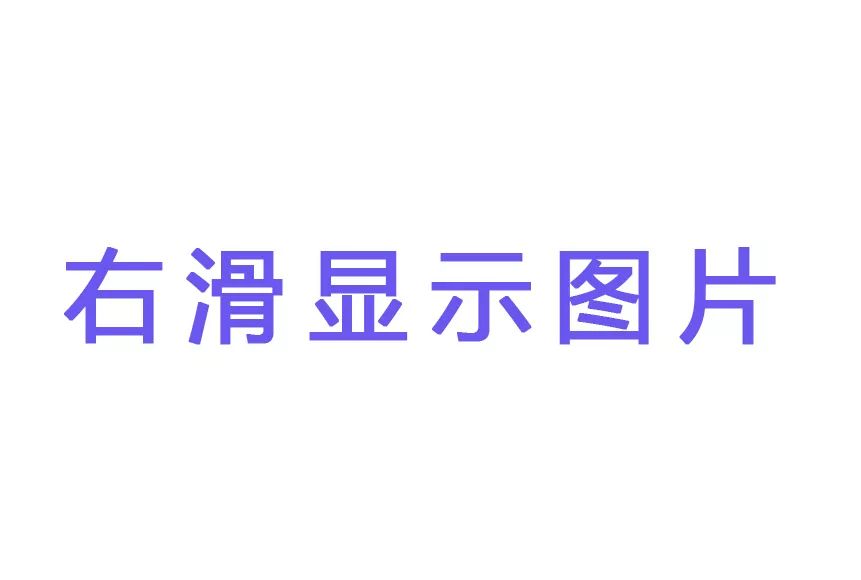 右滑显示图片